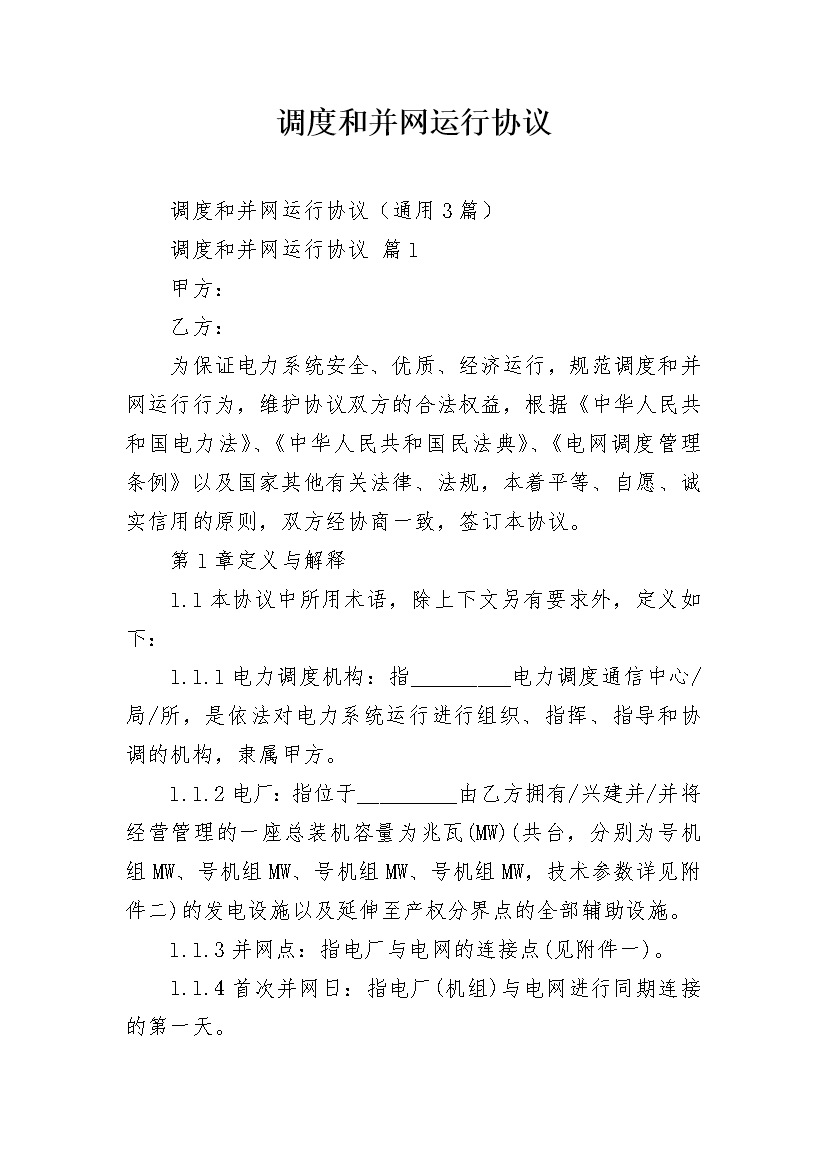 调度和并网运行协议

调度和并网运行协议（通用3篇）

调度和并网运行协议 篇1

甲方：

乙方：

为保证电力系统安全、优质、经济运行，规范调度和并网运行行为，维护协议双方的合法权益，根据《中华人民共和国电力法》、《中华人民共和国民法典》、《电网调度管理条例》以及国家其他有关法律、法规，本着平等、自愿、诚实信用的原则，双方经协商一致，签订本协议。

第1章定义与解释

1.1本协议中所用术语，除上下文另有要求外，定义如下：

1.1.1电力调度机构：指_________电力调度通信中心/局/所，是依法对电力系统运行进行组织、指挥、指导和协调的机构，隶属甲方。

1.1.2电厂：指位于_________由乙方拥有/兴建并/并将经营管理的一座总装机容量为兆瓦(MW)(共台，分别为号机组MW、号机组MW、号机组MW、号机组MW，技术参数详见附件二)的发电设施以及延伸至产权分界点的全部辅助设施。

1.1.3并网点：指电厂与电网的连接点(见附件一)。

1.1.4首次并网日：指电厂(机组)与电网进行同期连接的第一天。